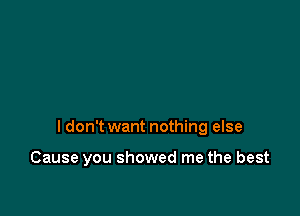 I don't want nothing else

Cause you showed me the best